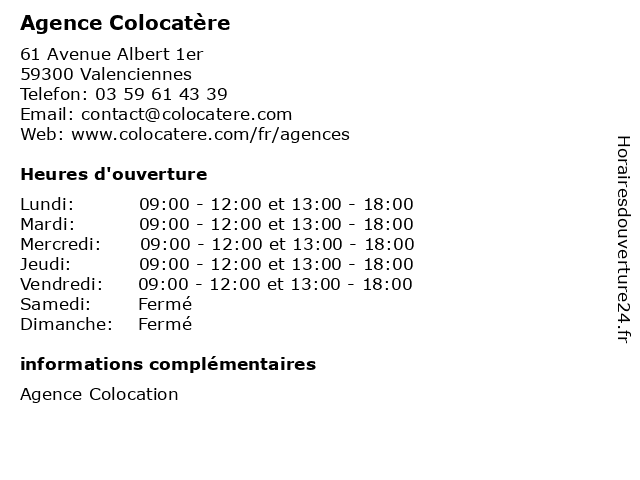 Agence Colocatère

61 Avenue Albert 1er
59300 Valenciennes
Telefon: 03 59 61 43 39
Email: contact@colocatere.com
Web: www.colocatere.com/fr/agences

Heures d'ouverture

| | |
|---|---|
| Lundi: | 09:00 - 12:00 et 13:00 - 18:00 |
| Mardi: | 09:00 - 12:00 et 13:00 - 18:00 |
| Mercredi: | 09:00 - 12:00 et 13:00 - 18:00 |
| Jeudi: | 09:00 - 12:00 et 13:00 - 18:00 |
| Vendredi: | 09:00 - 12:00 et 13:00 - 18:00 |
| Samedi: | Fermé |
| Dimanche: | Fermé |

informations complémentaires

Agence Colocation

Horairesdouverture24.fr